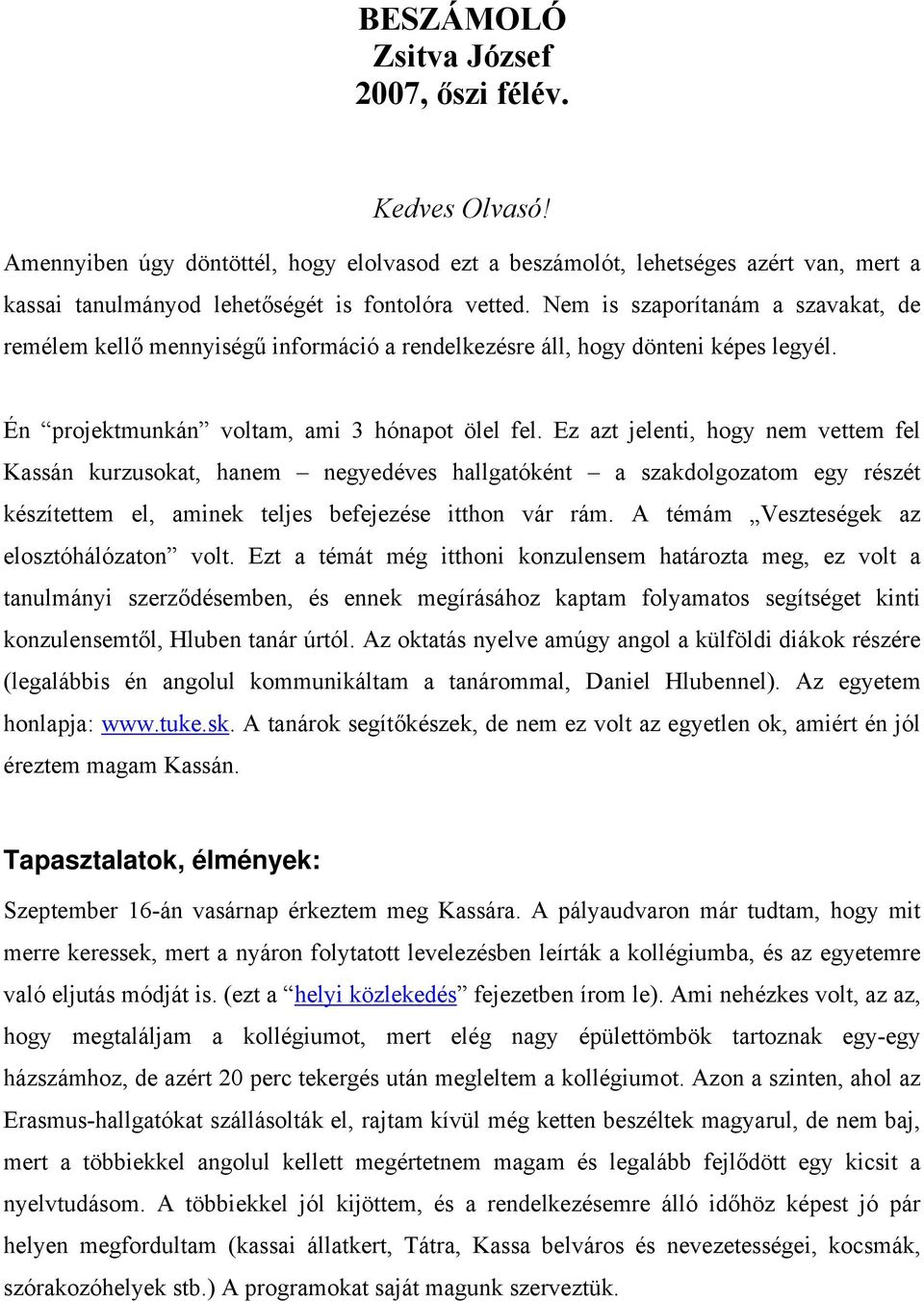 BESZÁMOLÓ
Zsitva József
2007, őszi félév.

Kedves Olvasó!

Amennyiben úgy döntöttél, hogy elolvasod ezt a beszámolót, lehetséges azért van, mert a kassai tanulmányod lehetőségét is fontolóra vetted. Nem is szaporítanám a szavakat, de remélem kellő mennyiségű információ a rendelkezésre áll, hogy dönteni képes legyél.

Én “projektmunkán” voltam, ami 3 hónapot ölel fel. Ez azt jelenti, hogy nem vettem fel Kassán kurzusokat, hanem – negyedéves hallgatóként – a szakdolgozatom egy részét készítettem el, aminek teljes befejezése itthon vár rám. A témám „Veszteségek az elosztóhálózaton” volt. Ezt a témát még itthoni konzulensem határozta meg, ez volt a tanulmányi szerződésemben, és ennek megírásához kaptam folyamatos segítséget kinti konzulensemtől, Hluben tanár úrtól. Az oktatás nyelve amúgy angol a külföldi diákok részére (legalábbis én angolul kommunikáltam a tanárommal, Daniel Hlubennel). Az egyetem honlapja: www.tuke.sk. A tanárok segítőkészek, de nem ez volt az egyetlen ok, amiért én jól éreztem magam Kassán.

Tapasztalatok, élmények:

Szeptember 16-án vasárnap érkeztem meg Kassára. A pályaudvaron már tudtam, hogy mit merre keressek, mert a nyáron folytatott levelezésben leírták a kollégiumba, és az egyetemre való eljutás módját is. (ezt a “helyi közlekedés” fejezetben írom le). Ami nehézkes volt, az az, hogy megtaláljam a kollégiumot, mert elég nagy épülettömbök tartoznak egy-egy házszámhoz, de azért 20 perc tekergés után megleltem a kollégiumot. Azon a szinten, ahol az Erasmus-hallgatókat szállásolták el, rajtam kívül még ketten beszéltek magyarul, de nem baj, mert a többiekkel angolul kellett megértetnem magam és legalább fejlődött egy kicsit a nyelvtudásom. A többiekkel jól kijöttem, és a rendelkezésemre álló időhöz képest jó pár helyen megfordultam (kassai állatkert, Tátra, Kassa belváros és nevezetességei, kocsmák, szórakozóhelyek stb.) A programokat saját magunk szerveztük.